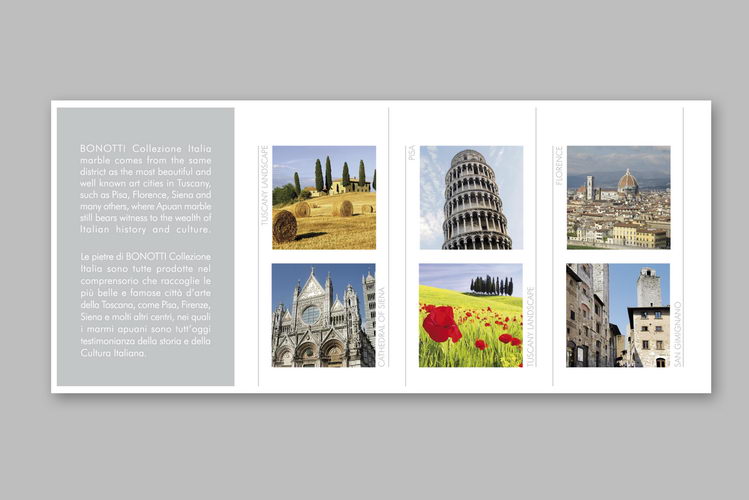 BONOTTI Collezione Italia marble comes from the same district as the most beautiful and well known art cities in Tuscany, such as Pisa, Florence, Siena and many others, where Apuan marble still bears witness to the wealth of Italian history and culture.

Le pietre di BONOTTI Collezione Italia sono tutte prodotte nel comprensorio che raccoglie le più belle e famose città d'arte della Toscana, come Pisa, Firenze, Siena e molti altri centri, nei quali i marmi apuani sono tutt'oggi testimonianza della storia e della Cultura Italiana.

TUSCANY LANDSCAPE

CATHEDRAL OF SIENA

PISA

TUSCANY LANDSCAPE

FLORENCE

SAN GIMIGNANO